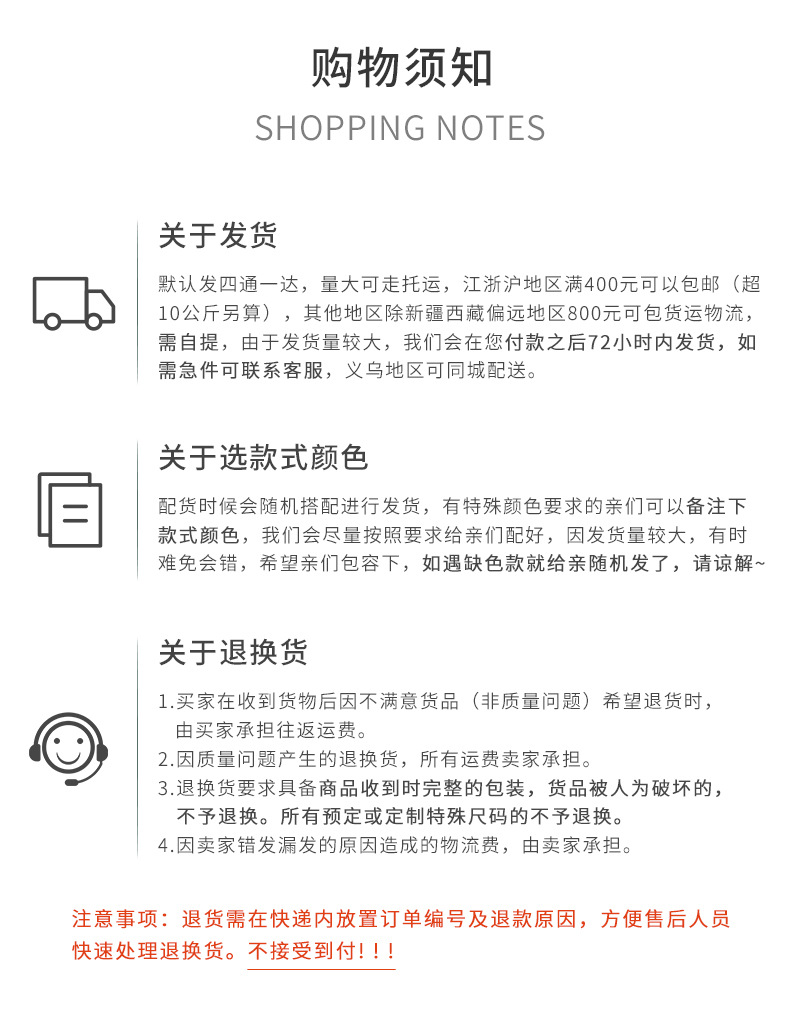 购物须知

SHOPPING NOTES

关于发货

默认发四通一达，量大可走托运，江浙沪地区满400元可以包邮（超10公斤另算），其他地区除新疆西藏偏远地区800元可包货运物流，需自提，由于发货量较大，我们会在您付款之后72小时内发货，如需急件可联系客服，义乌地区可同城配送。

关于选款式颜色

配货时候会随机搭配进行发货，有特殊颜色要求的亲们可以备注下款式颜色，我们会尽量按照要求给亲们配好，因发货量较大，有时难免会错，希望亲们包容下，如遇缺色款就给亲随机发了，请谅解~

关于退换货

1.买家在收到货物后因不满意货品（非质量问题）希望退货时，由买家承担往返运费。
2.因质量问题产生的退换货，所有运费卖家承担。
3.退换货要求具备商品收到时完整的包装，货品被人为破坏的，不予退换。所有预定或定制特殊尺码的不予退换。
4.因卖家错发漏发的原因造成的物流费，由卖家承担。

注意事项：退货需在快递内放置订单编号及退款原因，方便售后人员快速处理退换货。不接受到付！！！